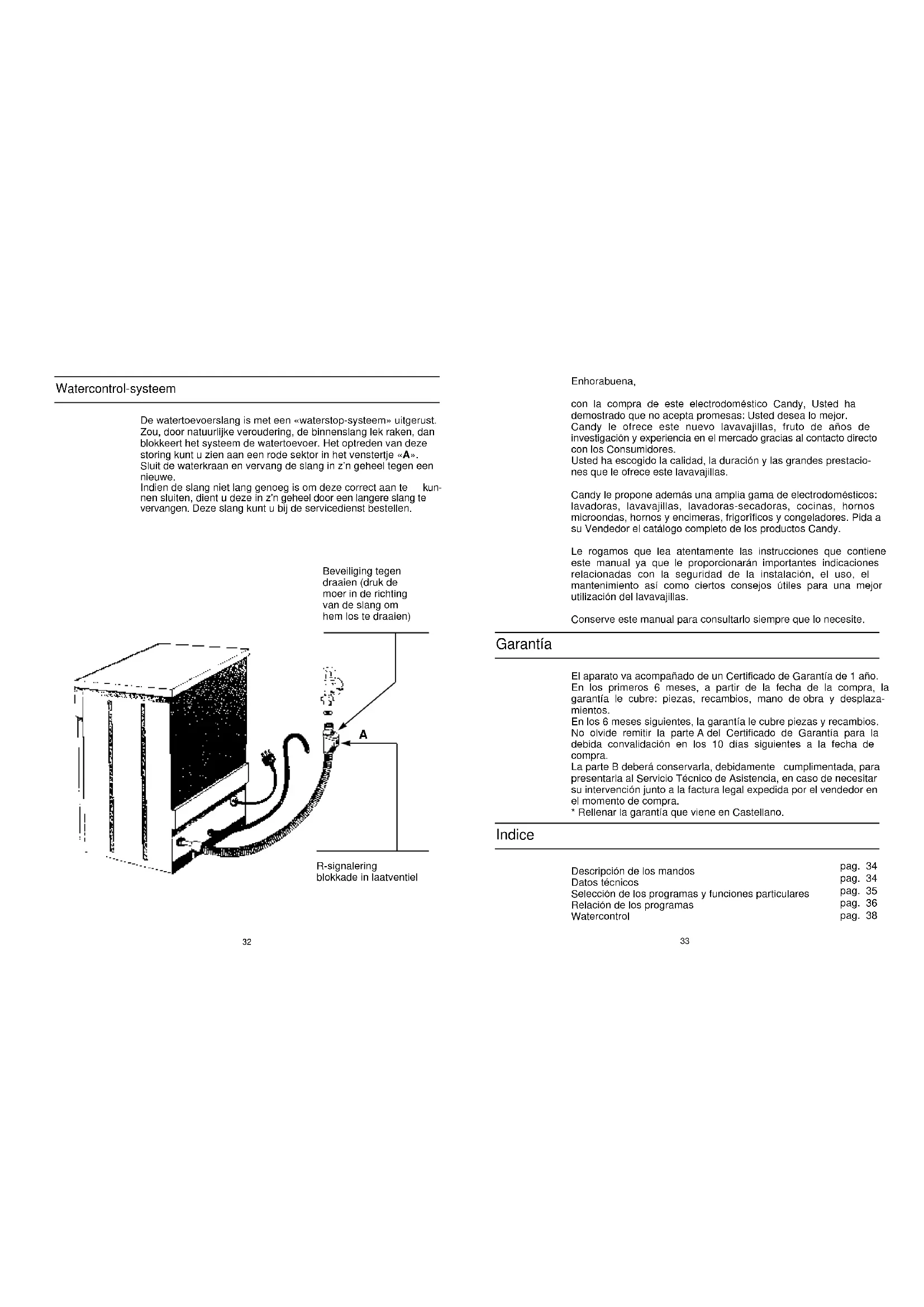 Watercontrol-systeem

De watertoevoerslang is met een «waterstop-systeem» uitgerust. Zou, door natuurlijke veroudering, de binnenslang lek raken, dan blokkeert het systeem de watertoevoer. Het optreden van deze storing kunt u zien aan een rode sektor in het venstertje «A». Sluit de waterkraan en vervang de slang in z'n geheel tegen een nieuwe.
Indien de slang niet lang genoeg is om deze correct aan te kunnen sluiten, dient u deze in z'n geheel door een langere slang te vervangen. Deze slang kunt u bij de servicedienst bestellen.

Beveiliging tegen draaien (druk de moer in de richting van de slang om hem los te draaien)

A

R-signalering blokkade in laatventiel

32

Enhorabuena,

con la compra de este electrodoméstico Candy, Usted ha demostrado que no acepta promesas: Usted desea lo mejor.
Candy le ofrece este nuevo lavavajillas, fruto de años de investigación y experiencia en el mercado gracias al contacto directo con los Consumidores.
Usted ha escogido la calidad, la duración y las grandes prestaciones que le ofrece este lavavajillas.

Candy le propone además una amplia gama de electrodomésticos: lavadoras, lavavajillas, lavadoras-secadoras, cocinas, hornos microondas, hornos y encimeras, frigoríficos y congeladores. Pida a su Vendedor el catálogo completo de los productos Candy.

Le rogamos que lea atentamente las instrucciones que contiene este manual ya que le proporcionarán importantes indicaciones relacionadas con la seguridad de la instalación, el uso, el mantenimiento así como ciertos consejos útiles para una mejor utilización del lavavajillas.

Conserve este manual para consultarlo siempre que lo necesite.

Garantía

El aparato va acompañado de un Certificado de Garantía de 1 año.
En los primeros 6 meses, a partir de la fecha de la compra, la garantía le cubre: piezas, recambios, mano de obra y desplazamientos.
En los 6 meses siguientes, la garantía le cubre piezas y recambios.
No olvide remitir la parte A del Certificado de Garantía para la debida convalidación en los 10 días siguientes a la fecha de compra.
La parte B deberá conservarla, debidamente cumplimentada, para presentarla al Servicio Técnico de Asistencia, en caso de necesitar su intervención junto a la factura legal expedida por el vendedor en el momento de compra.
* Rellenar la garantía que viene en Castellano.

Indice

Descripción de los mandos pag. 34
Datos técnicos pag. 34
Selección de los programas y funciones particulares pag. 35
Relación de los programas pag. 36
Watercontrol pag. 38

33